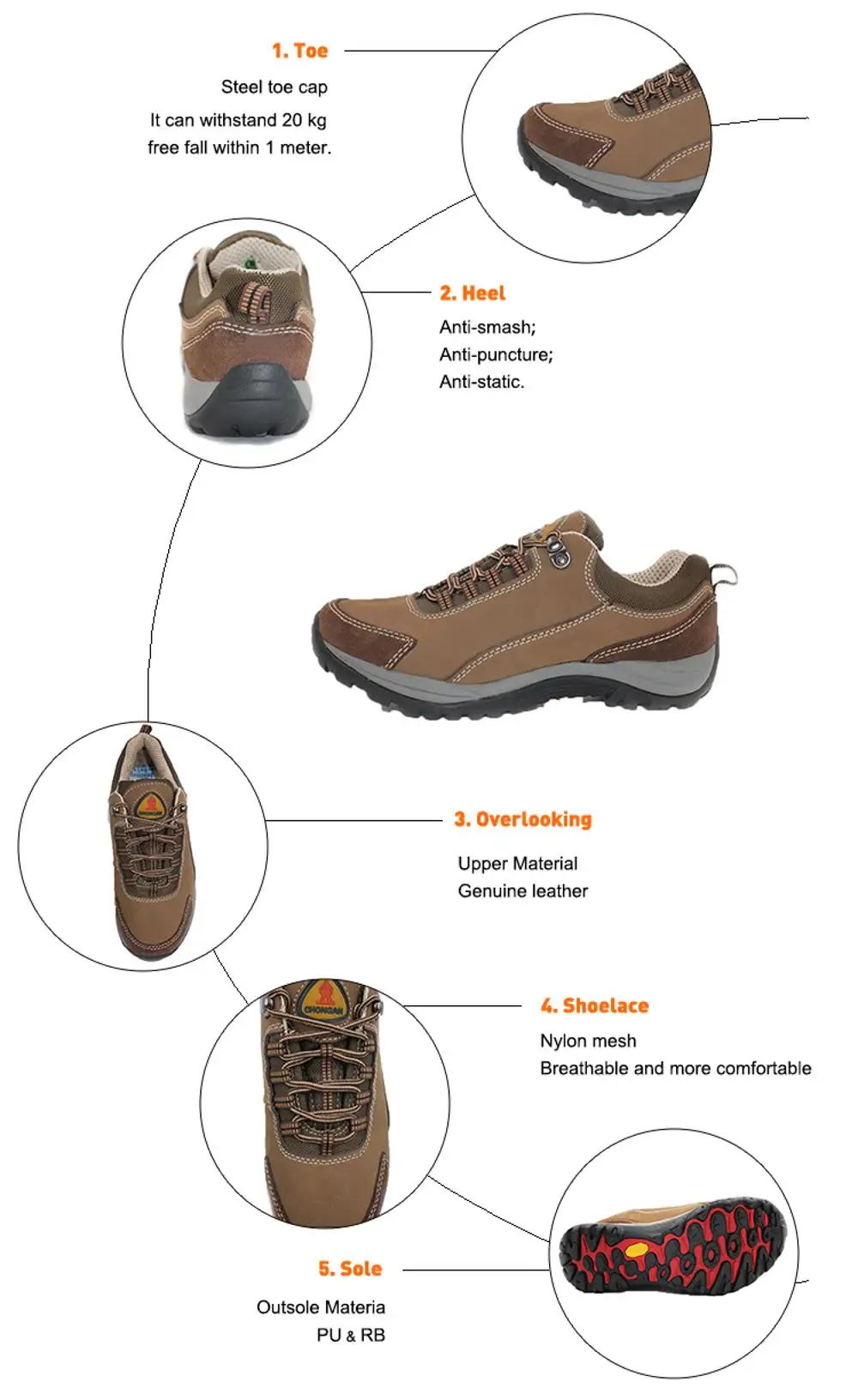 1. Toe

Steel toe cap

It can withstand 20 kg free fall within 1 meter.

2. Heel

Anti-smash;
Anti-puncture;
Anti-static.

3. Overlooking

Upper Material
Genuine leather

4. Shoelace

Nylon mesh
Breathable and more comfortable

5. Sole

Outsole Materia
PU & RB